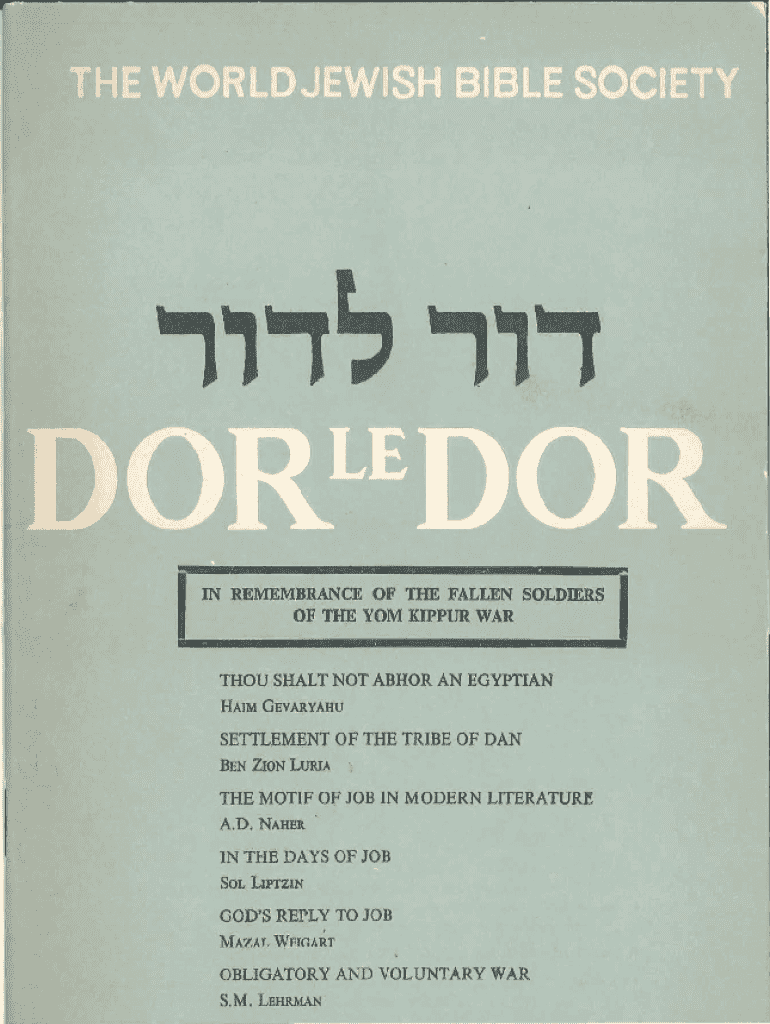 THE WORLD JEWISH BIBLE SOCIETY

דור לדור

DOR LE DOR

IN REMEMBRANCE OF THE FALLEN SOLDIERS
OF THE YOM KIPPUR WAR

THOU SHALT NOT ABHOR AN EGYPTIAN
HAIM GEVARYAHU

SETTLEMENT OF THE TRIBE OF DAN
BEN ZION LURIA

THE MOTIF OF JOB IN MODERN LITERATURE
A.D. NAHER

IN THE DAYS OF JOB
SOL LIPTZIN

GOD'S REPLY TO JOB
MAZAL WEIGART

OBLIGATORY AND VOLUNTARY WAR
S.M. LEHRMAN